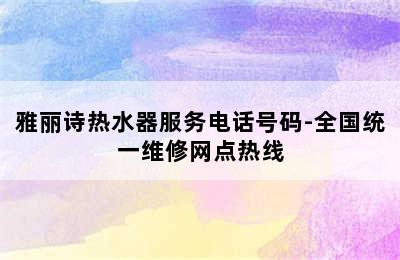 雅丽诗热水器服务电话号码-全国统一维修网点热线